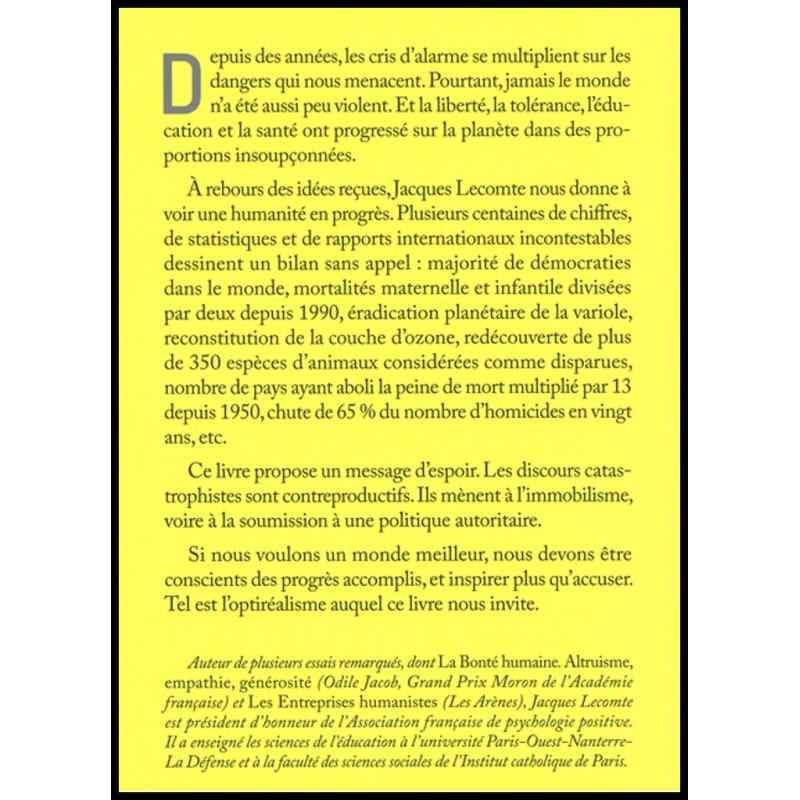 Depuis des années, les cris d'alarme se multiplient sur les dangers qui nous menacent. Pourtant, jamais le monde n'a été aussi peu violent. Et la liberté, la tolérance, l'éducation et la santé ont progressé sur la planète dans des proportions insoupçonnées.

À rebours des idées reçues, Jacques Lecomte nous donne à voir une humanité en progrès. Plusieurs centaines de chiffres, de statistiques et de rapports internationaux incontestables dessinent un bilan sans appel : majorité de démocraties dans le monde, mortalités maternelle et infantile divisées par deux depuis 1990, éradication planétaire de la variole, reconstitution de la couche d'ozone, redécouverte de plus de 350 espèces d'animaux considérées comme disparues, nombre de pays ayant aboli la peine de mort multiplié par 13 depuis 1950, chute de 65 % du nombre d'homicides en vingt ans, etc.

Ce livre propose un message d'espoir. Les discours catastrophistes sont contreproductifs. Ils mènent à l'immobilisme, voire à la soumission à une politique autoritaire.

Si nous voulons un monde meilleur, nous devons être conscients des progrès accomplis, et inspirer plus qu'accuser. Tel est l'optiréalisme auquel ce livre nous invite.

Auteur de plusieurs essais remarqués, dont La Bonté humaine. Altruisme, empathie, générosité (Odile Jacob, Grand Prix Moron de l'Académie française) et Les Entreprises humanistes (Les Arènes), Jacques Lecomte est président d'honneur de l'Association française de psychologie positive. Il a enseigné les sciences de l'éducation à l'université Paris-Ouest-Nanterre-La Défense et à la faculté des sciences sociales de l'Institut catholique de Paris.